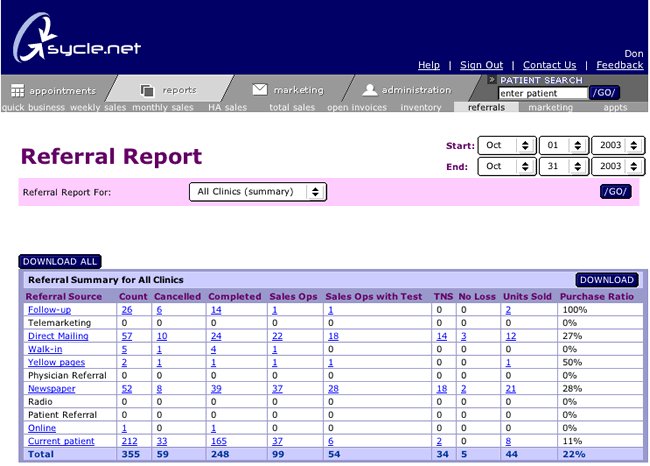 sycle.net

Don

Help | Sign Out | Contact Us | Feedback

appointments reports marketing administration PATIENT SEARCH enter patient /GO/

quick business weekly sales monthly sales HA sales total sales open invoices inventory referrals marketing appts

Referral Report

Start: Oct 01 2003
End: Oct 31 2003

Referral Report For: All Clinics (summary) /GO/

DOWNLOAD ALL

Referral Summary for All Clinics DOWNLOAD

| Referral Source | Count | Cancelled | Completed | Sales Ops | Sales Ops with Test | TNS | No Loss | Units Sold | Purchase Ratio |
|---|---|---|---|---|---|---|---|---|---|
| Follow-up | 26 | 6 | 14 | 1 | 1 | 0 | 0 | 2 | 100% |
| Telemarketing | 0 | 0 | 0 | 0 | 0 | 0 | 0 | 0 | 0% |
| Direct Mailing | 57 | 10 | 24 | 22 | 18 | 14 | 3 | 12 | 27% |
| Walk-in | 5 | 1 | 4 | 1 | 0 | 0 | 0 | 0 | 0% |
| Yellow pages | 2 | 1 | 1 | 1 | 1 | 0 | 0 | 1 | 50% |
| Physician Referral | 0 | 0 | 0 | 0 | 0 | 0 | 0 | 0 | 0% |
| Newspaper | 52 | 8 | 39 | 37 | 28 | 18 | 2 | 21 | 28% |
| Radio | 0 | 0 | 0 | 0 | 0 | 0 | 0 | 0 | 0% |
| Patient Referral | 0 | 0 | 0 | 0 | 0 | 0 | 0 | 0 | 0% |
| Online | 1 | 0 | 1 | 0 | 0 | 0 | 0 | 0 | 0% |
| Current patient | 212 | 33 | 165 | 37 | 6 | 2 | 0 | 8 | 11% |
| Total | 355 | 59 | 248 | 99 | 54 | 34 | 5 | 44 | 22% |